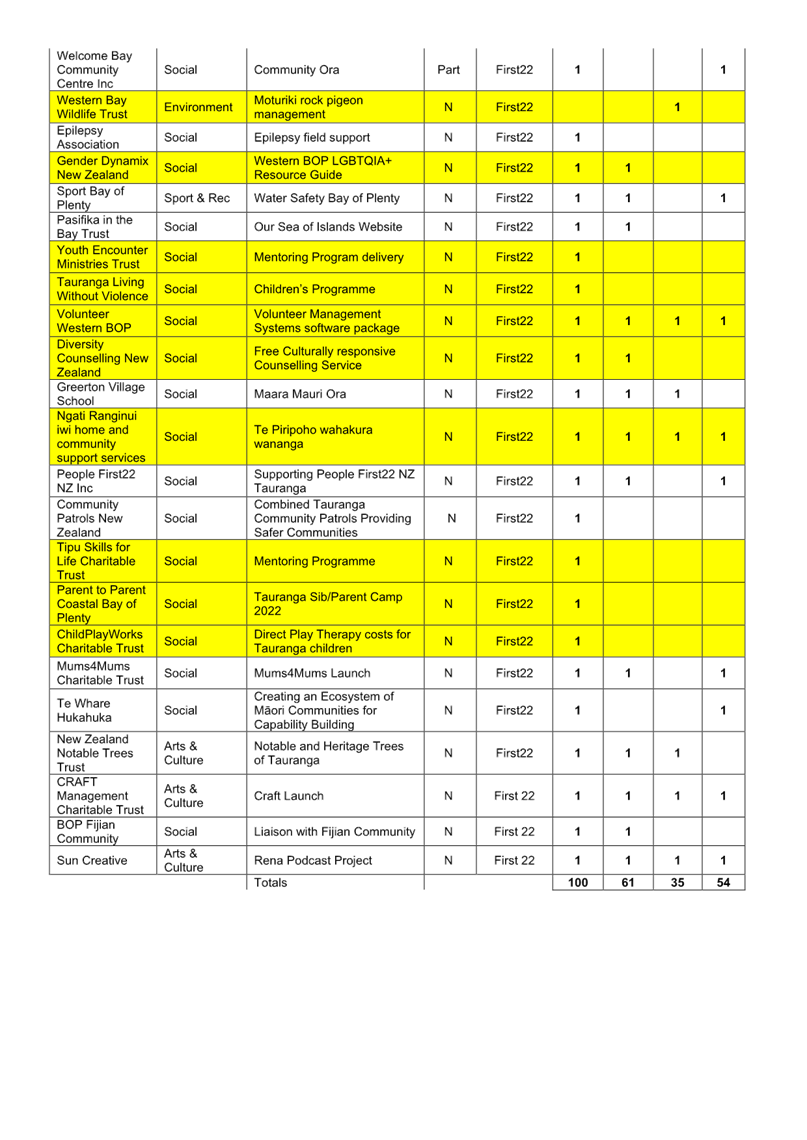 | | | | | | | | | |
|---|---|---|---|---|---|---|---|---|
| Welcome Bay Community Centre Inc | Social | Community Ora | Part | First22 | 1 | | | 1 |
| Western Bay Wildlife Trust | Environment | Moturiki rock pigeon management | N | First22 | | | 1 | |
| Epilepsy Association | Social | Epilepsy field support | N | First22 | 1 | | | |
| Gender Dynamix New Zealand | Social | Western BOP LGBTQIA+ Resource Guide | N | First22 | 1 | 1 | | |
| Sport Bay of Plenty | Sport & Rec | Water Safety Bay of Plenty | N | First22 | 1 | 1 | | 1 |
| Pasifika in the Bay Trust | Social | Our Sea of Islands Website | N | First22 | 1 | 1 | | |
| Youth Encounter Ministries Trust | Social | Mentoring Program delivery | N | First22 | 1 | | | |
| Tauranga Living Without Violence | Social | Children's Programme | N | First22 | 1 | | | |
| Volunteer Western BOP | Social | Volunteer Management Systems software package | N | First22 | 1 | 1 | 1 | 1 |
| Diversity Counselling New Zealand | Social | Free Culturally responsive Counselling Service | N | First22 | 1 | 1 | | |
| Greerton Village School | Social | Maara Mauri Ora | N | First22 | 1 | 1 | 1 | |
| Ngati Ranginui iwi home and community support services | Social | Te Piripoho wahakura wananga | N | First22 | 1 | 1 | 1 | 1 |
| People First22 NZ Inc | Social | Supporting People First22 NZ Tauranga | N | First22 | 1 | 1 | | 1 |
| Community Patrols New Zealand | Social | Combined Tauranga Community Patrols Providing Safer Communities | N | First22 | 1 | | | |
| Tipu Skills for Life Charitable Trust | Social | Mentoring Programme | N | First22 | 1 | | | |
| Parent to Parent Coastal Bay of Plenty | Social | Tauranga Sib/Parent Camp 2022 | N | First22 | 1 | | | |
| ChildPlayWorks Charitable Trust | Social | Direct Play Therapy costs for Tauranga children | N | First22 | 1 | | | |
| Mums4Mums Charitable Trust | Social | Mums4Mums Launch | N | First22 | 1 | 1 | | 1 |
| Te Whare Hukahuka | Social | Creating an Ecosystem of Māori Communities for Capability Building | N | First22 | 1 | | | 1 |
| New Zealand Notable Trees Trust | Arts & Culture | Notable and Heritage Trees of Tauranga | N | First22 | 1 | 1 | 1 | |
| CRAFT Management Charitable Trust | Arts & Culture | Craft Launch | N | First 22 | 1 | 1 | 1 | 1 |
| BOP Fijian Community | Social | Liaison with Fijian Community | N | First 22 | 1 | 1 | | |
| Sun Creative | Arts & Culture | Rena Podcast Project | N | First 22 | 1 | 1 | 1 | 1 |
| | | Totals | | | 100 | 61 | 35 | 54 |